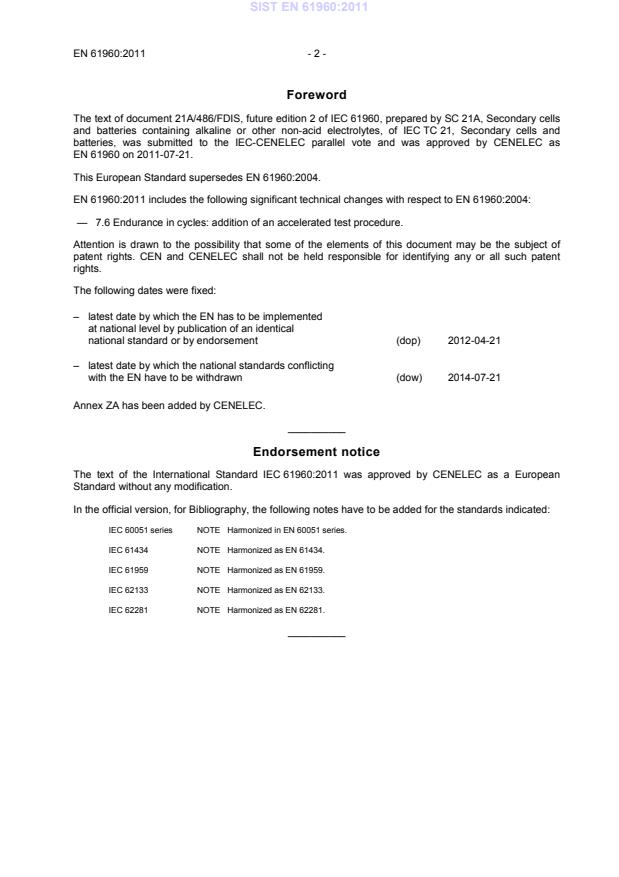 SIST EN 61960:2011

EN 61960:2011 - 2 -

Foreword

The text of document 21A/486/FDIS, future edition 2 of IEC 61960, prepared by SC 21A, Secondary cells and batteries containing alkaline or other non-acid electrolytes, of IEC TC 21, Secondary cells and batteries, was submitted to the IEC-CENELEC parallel vote and was approved by CENELEC as EN 61960 on 2011-07-21.

This European Standard supersedes EN 61960:2004.

EN 61960:2011 includes the following significant technical changes with respect to EN 61960:2004:

— 7.6 Endurance in cycles: addition of an accelerated test procedure.

Attention is drawn to the possibility that some of the elements of this document may be the subject of patent rights. CEN and CENELEC shall not be held responsible for identifying any or all such patent rights.

The following dates were fixed:

– latest date by which the EN has to be implemented at national level by publication of an identical national standard or by endorsement (dop) 2012-04-21

– latest date by which the national standards conflicting with the EN have to be withdrawn (dow) 2014-07-21

Annex ZA has been added by CENELEC.

Endorsement notice

The text of the International Standard IEC 61960:2011 was approved by CENELEC as a European Standard without any modification.

In the official version, for Bibliography, the following notes have to be added for the standards indicated:

IEC 60051 series NOTE Harmonized in EN 60051 series.

IEC 61434 NOTE Harmonized as EN 61434.

IEC 61959 NOTE Harmonized as EN 61959.

IEC 62133 NOTE Harmonized as EN 62133.

IEC 62281 NOTE Harmonized as EN 62281.